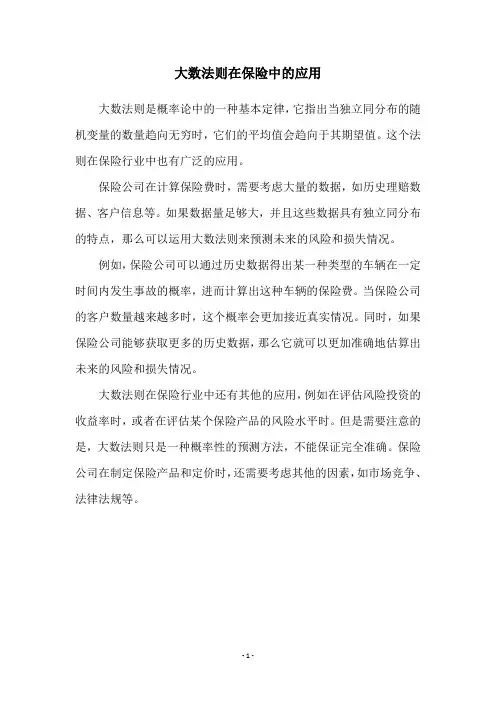 大数法则在保险中的应用

大数法则是概率论中的一种基本定律，它指出当独立同分布的随机变量的数量趋向无穷时，它们的平均值会趋向于其期望值。这个法则在保险行业中也有广泛的应用。

保险公司在计算保险费时，需要考虑大量的数据，如历史理赔数据、客户信息等。如果数据量足够大，并且这些数据具有独立同分布的特点，那么可以运用大数法则来预测未来的风险和损失情况。

例如，保险公司可以通过历史数据得出某一种类型的车辆在一定时间内发生事故的概率，进而计算出这种车辆的保险费。当保险公司的客户数量越来越多时，这个概率会更加接近真实情况。同时，如果保险公司能够获取更多的历史数据，那么它就可以更加准确地估算出未来的风险和损失情况。

大数法则在保险行业中还有其他的应用，例如在评估风险投资的收益率时，或者在评估某个保险产品的风险水平时。但是需要注意的是，大数法则只是一种概率性的预测方法，不能保证完全准确。保险公司在制定保险产品和定价时，还需要考虑其他的因素，如市场竞争、法律法规等。

- 1 -